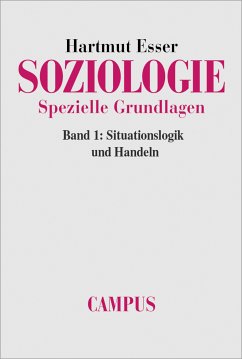 Hartmut Esser

SOZIOLOGIE

Spezielle Grundlagen

Band 1: Situationslogik und Handeln

CAMPUS